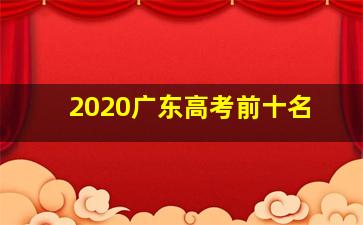 2020广东高考前十名